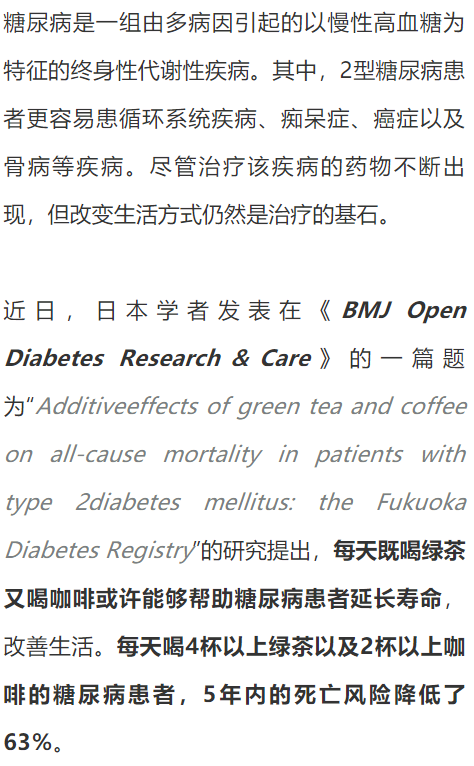 糖尿病是一组由多病因引起的以慢性高血糖为特征的终身性代谢性疾病。其中，2型糖尿病患者更容易患循环系统疾病、痴呆症、癌症以及骨病等疾病。尽管治疗该疾病的药物不断出现，但改变生活方式仍然是治疗的基石。

近日，日本学者发表在《BMJ Open Diabetes Research & Care》的一篇题为“Additiveeffects of green tea and coffee on all-cause mortality in patients with type 2diabetes mellitus: the Fukuoka Diabetes Registry”的研究提出，每天既喝绿茶又喝咖啡或许能够帮助糖尿病患者延长寿命，改善生活。每天喝4杯以上绿茶以及2杯以上咖啡的糖尿病患者，5年内的死亡风险降低了63%。